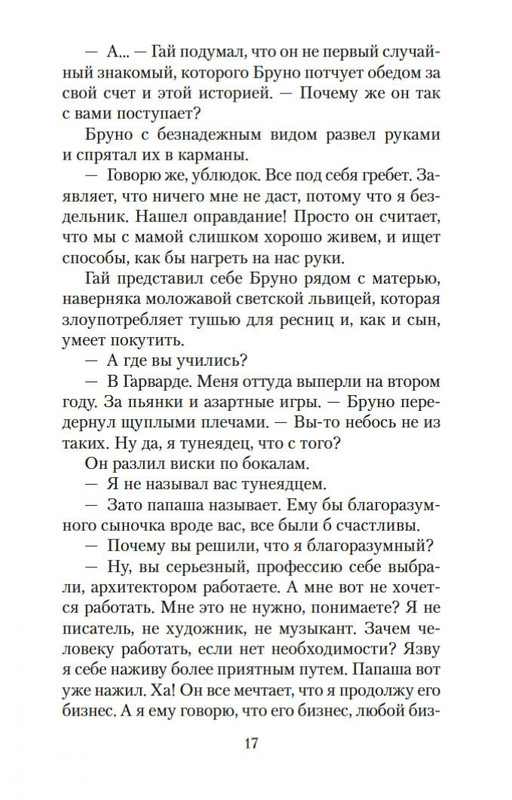 — А... — Гай подумал, что он не первый случайный знакомый, которого Бруно потчует обедом за свой счет и этой историей. — Почему же он так с вами поступает?

Бруно с безнадежным видом развел руками и спрятал их в карманы.

— Говорю же, ублюдок. Все под себя гребет. Заявляет, что ничего мне не даст, потому что я бездельник. Нашел оправдание! Просто он считает, что мы с мамой слишком хорошо живем, и ищет способы, как бы нагреть на нас руки.

Гай представил себе Бруно рядом с матерью, наверняка моложавой светской львицей, которая злоупотребляет тушью для ресниц и, как и сын, умеет покутить.

— А где вы учились?

— В Гарварде. Меня оттуда выперли на втором году. За пьянки и азартные игры. — Бруно передернул щуплыми плечами. — Вы-то небось не из таких. Ну да, я тунеядец, что с того?

Он разлил виски по бокалам.

— Я не называл вас тунеядцем.

— Зато папаша называет. Ему бы благоразумного сыночка вроде вас, все были б счастливы.

— Почему вы решили, что я благоразумный?

— Ну, вы серьезный, профессию себе выбрали, архитектором работаете. А мне вот не хочется работать. Мне это не нужно, понимаете? Я не писатель, не художник, не музыкант. Зачем человеку работать, если нет необходимости? Язву я себе наживу более приятным путем. Папаша вот уже нажил. Ха! Он все мечтает, что я продолжу его бизнес. А я ему говорю, что его бизнес, любой биз-

17